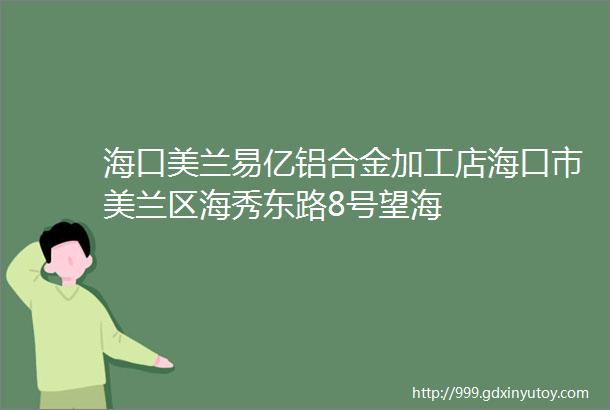 海口美兰易亿铝合金加工店海口市美兰区海秀东路8号望海

http://999.gdxinyutoy.com